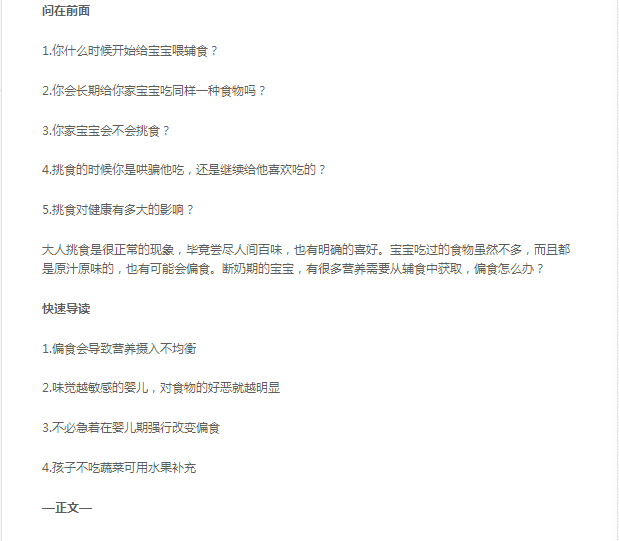 问在前面

1.你什么时候开始给宝宝喂辅食？

2.你会长期给你家宝宝吃同样一种食物吗？

3.你家宝宝会不会挑食？

4.挑食的时候你是哄骗他吃，还是继续给他喜欢吃的？

5.挑食对健康有多大的影响？

大人挑食是很正常的现象，毕竟尝尽人间百味，也有明确的喜好。宝宝吃过的食物虽然不多，而且都是原汁原味的，也有可能会偏食。断奶期的宝宝，有很多营养需要从辅食中获取，偏食怎么办？

快速导读

1.偏食会导致营养摄入不均衡

2.味觉越敏感的婴儿，对食物的好恶就越明显

3.不必急着在婴儿期强行改变偏食

4.孩子不吃蔬菜可用水果补充

—正文—